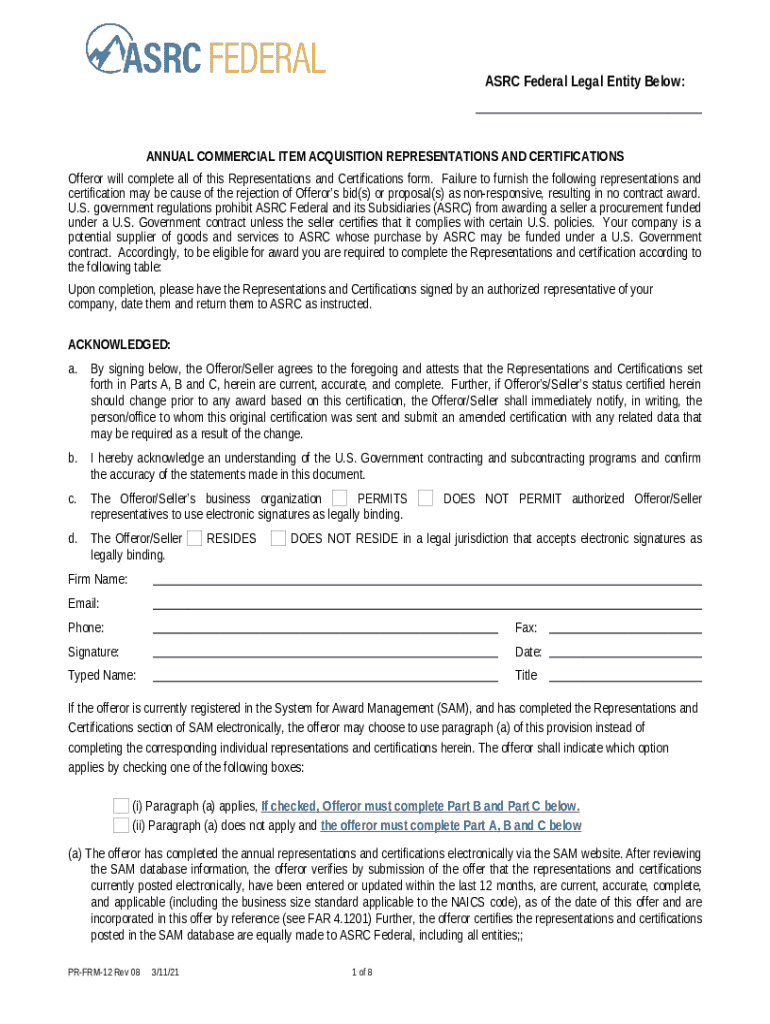 ASRC FEDERAL

ASRC Federal Legal Entity Below:

ANNUAL COMMERCIAL ITEM ACQUISITION REPRESENTATIONS AND CERTIFICATIONS

Offeror will complete all of this Representations and Certifications form. Failure to furnish the following representations and certification may be cause of the rejection of Offeror's bid(s) or proposal(s) as non-responsive, resulting in no contract award. U.S. government regulations prohibit ASRC Federal and its Subsidiaries (ASRC) from awarding a seller a procurement funded under a U.S. Government contract unless the seller certifies that it complies with certain U.S. policies. Your company is a potential supplier of goods and services to ASRC whose purchase by ASRC may be funded under a U.S. Government contract. Accordingly, to be eligible for award you are required to complete the Representations and certification according to the following table:

Upon completion, please have the Representations and Certifications signed by an authorized representative of your company, date them and return them to ASRC as instructed.

ACKNOWLEDGED:

a. By signing below, the Offeror/Seller agrees to the foregoing and attests that the Representations and Certifications set forth in Parts A, B and C, herein are current, accurate, and complete. Further, if Offeror's/Seller's status certified herein should change prior to any award based on this certification, the Offeror/Seller shall immediately notify, in writing, the person/office to whom this original certification was sent and submit an amended certification with any related data that may be required as a result of the change.

b. I hereby acknowledge an understanding of the U.S. Government contracting and subcontracting programs and confirm the accuracy of the statements made in this document.

c. The Offeror/Seller's business organization PERMITS DOES NOT PERMIT authorized Offeror/Seller representatives to use electronic signatures as legally binding.

d. The Offeror/Seller RESIDES DOES NOT RESIDE in a legal jurisdiction that accepts electronic signatures as legally binding.

Firm Name:

Email:

Phone: Fax:

Signature: Date:

Typed Name: Title

If the offeror is currently registered in the System for Award Management (SAM), and has completed the Representations and Certifications section of SAM electronically, the offeror may choose to use paragraph (a) of this provision instead of completing the corresponding individual representations and certifications herein. The offeror shall indicate which option applies by checking one of the following boxes:

(i) Paragraph (a) applies, If checked, Offeror must complete Part B and Part C below.
(ii) Paragraph (a) does not apply and the offeror must complete Part A, B and C below

(a) The offeror has completed the annual representations and certifications electronically via the SAM website. After reviewing the SAM database information, the offeror verifies by submission of the offer that the representations and certifications currently posted electronically, have been entered or updated within the last 12 months, are current, accurate, complete, and applicable (including the business size standard applicable to the NAICS code), as of the date of this offer and are incorporated in this offer by reference (see FAR 4.1201) Further, the offeror certifies the representations and certifications posted in the SAM database are equally made to ASRC Federal, including all entities;;

PR-FRM-12 Rev 08 3/11/21 1 of 8